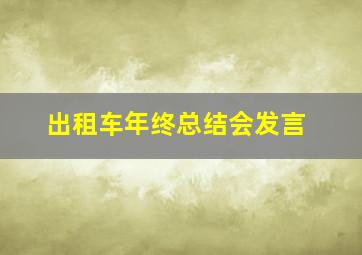 出租车年终总结会发言